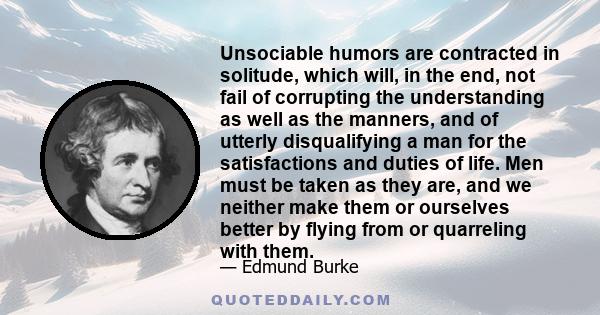 Unsociable humors are contracted in solitude, which will, in the end, not fail of corrupting the understanding as well as the manners, and of utterly disqualifying a man for the satisfactions and duties of life. Men must be taken as they are, and we neither make them or ourselves better by flying from or quarreling with them.

— Edmund Burke

QUOTEDDAILY.COM